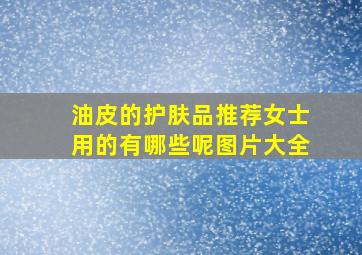 油皮的护肤品推荐女士用的有哪些呢图片大全